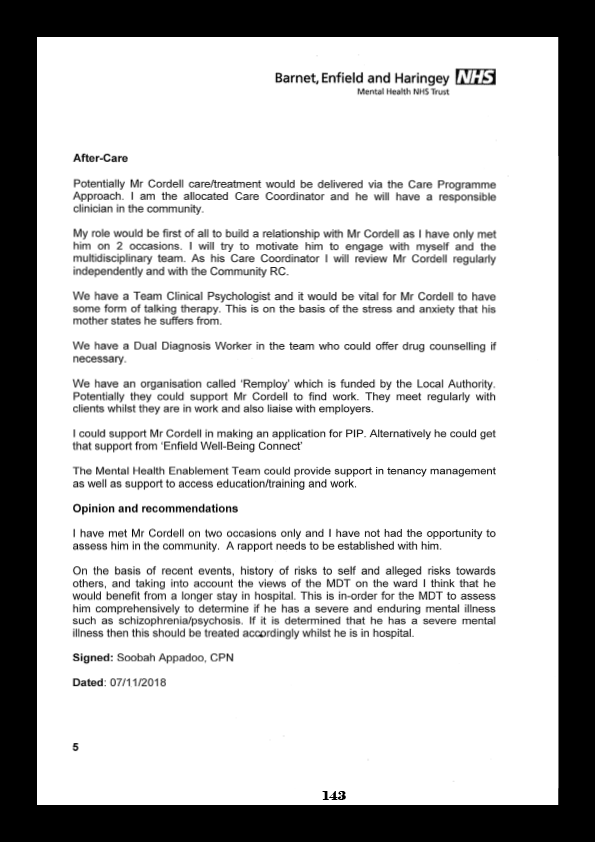 Barnet, Enfield and Haringey NHS
Mental Health NHS Trust

After-Care

Potentially Mr Cordell care/treatment would be delivered via the Care Programme Approach. I am the allocated Care Coordinator and he will have a responsible clinician in the community.

My role would be first of all to build a relationship with Mr Cordell as I have only met him on 2 occasions. I will try to motivate him to engage with myself and the multidisciplinary team. As his Care Coordinator I will review Mr Cordell regularly independently and with the Community RC.

We have a Team Clinical Psychologist and it would be vital for Mr Cordell to have some form of talking therapy. This is on the basis of the stress and anxiety that his mother states he suffers from.

We have a Dual Diagnosis Worker in the team who could offer drug counselling if necessary.

We have an organisation called 'Remploy' which is funded by the Local Authority. Potentially they could support Mr Cordell to find work. They meet regularly with clients whilst they are in work and also liaise with employers.

I could support Mr Cordell in making an application for PIP. Alternatively he could get that support from 'Enfield Well-Being Connect'

The Mental Health Enablement Team could provide support in tenancy management as well as support to access education/training and work.

Opinion and recommendations

I have met Mr Cordell on two occasions only and I have not had the opportunity to assess him in the community. A rapport needs to be established with him.

On the basis of recent events, history of risks to self and alleged risks towards others, and taking into account the views of the MDT on the ward I think that he would benefit from a longer stay in hospital. This is in-order for the MDT to assess him comprehensively to determine if he has a severe and enduring mental illness such as schizophrenia/psychosis. If it is determined that he has a severe mental illness then this should be treated accordingly whilst he is in hospital.

Signed: Soobah Appadoo, CPN

Dated: 07/11/2018

5

143